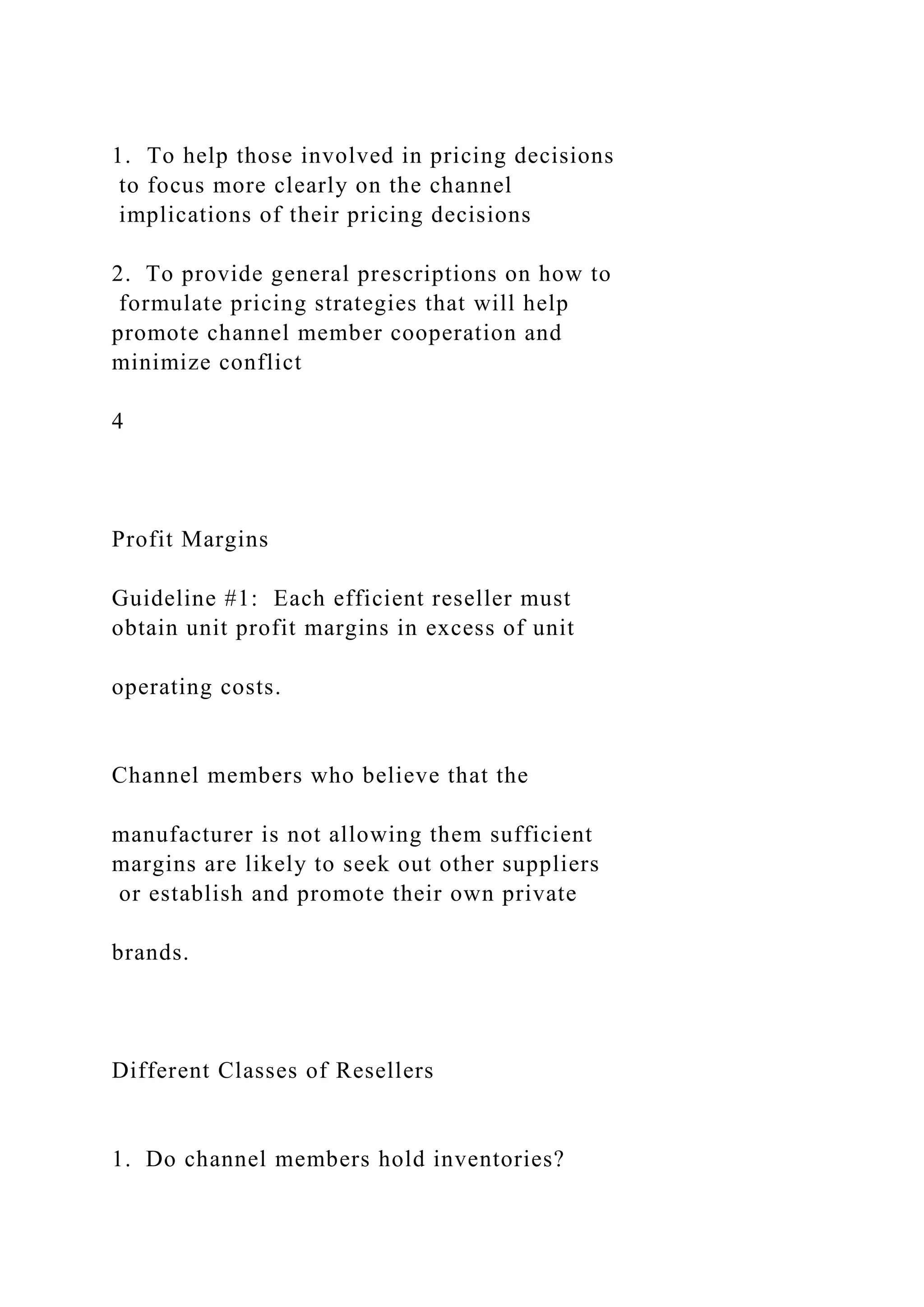 1. To help those involved in pricing decisions to focus more clearly on the channel implications of their pricing decisions

2. To provide general prescriptions on how to formulate pricing strategies that will help promote channel member cooperation and minimize conflict

4

Profit Margins

Guideline #1: Each efficient reseller must obtain unit profit margins in excess of unit

operating costs.

Channel members who believe that the

manufacturer is not allowing them sufficient margins are likely to seek out other suppliers or establish and promote their own private

brands.

Different Classes of Resellers

1. Do channel members hold inventories?